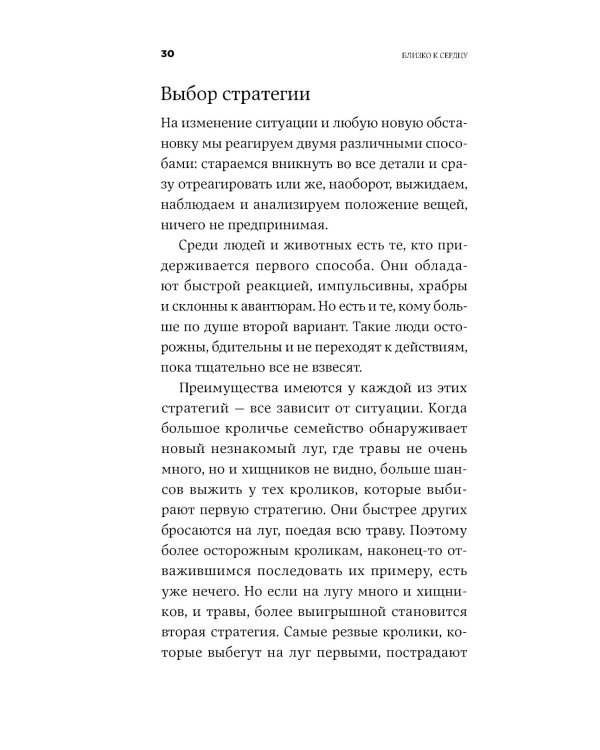 30

БЛИЗКО К СЕРДЦУ

Выбор стратегии

На изменение ситуации и любую новую обстановку мы реагируем двумя различными способами: стараемся вникнуть во все детали и сразу отреагировать или же, наоборот, выжидаем, наблюдаем и анализируем положение вещей, ничего не предпринимая.

Среди людей и животных есть те, кто придерживается первого способа. Они обладают быстрой реакцией, импульсивны, храбры и склонны к авантюрам. Но есть и те, кому больше по душе второй вариант. Такие люди осторожны, бдительны и не переходят к действиям, пока тщательно все не взвесят.

Преимущества имеются у каждой из этих стратегий — все зависит от ситуации. Когда большое кроличье семейство обнаруживает новый незнакомый луг, где травы не очень много, но и хищников не видно, больше шансов выжить у тех кроликов, которые выбирают первую стратегию. Они быстрее других бросаются на луг, поедая всю траву. Поэтому более осторожным кроликам, наконец-то отважившимся последовать их примеру, есть уже нечего. Но если на лугу много и хищников, и травы, более выигрышной становится вторая стратегия. Самые резвые кролики, которые выбегут на луг первыми, пострадают